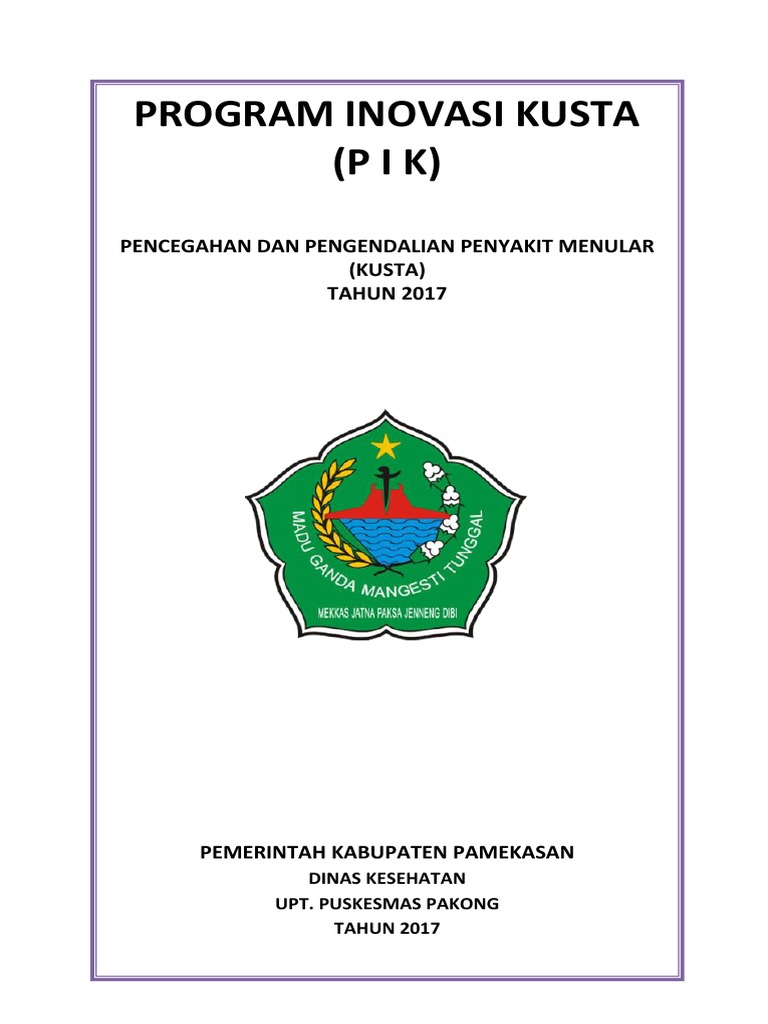 PROGRAM INOVASI KUSTA
(P I K)

PENCEGAHAN DAN PENGENDALIAN PENYAKIT MENULAR
(KUSTA)
TAHUN 2017

MADU GANDA MANGESTI TUNGGAL
MEKKAS JATNA PAKSA JENNENG DIBI

PEMERINTAH KABUPATEN PAMEKASAN
DINAS KESEHATAN
UPT. PUSKESMAS PAKONG
TAHUN 2017